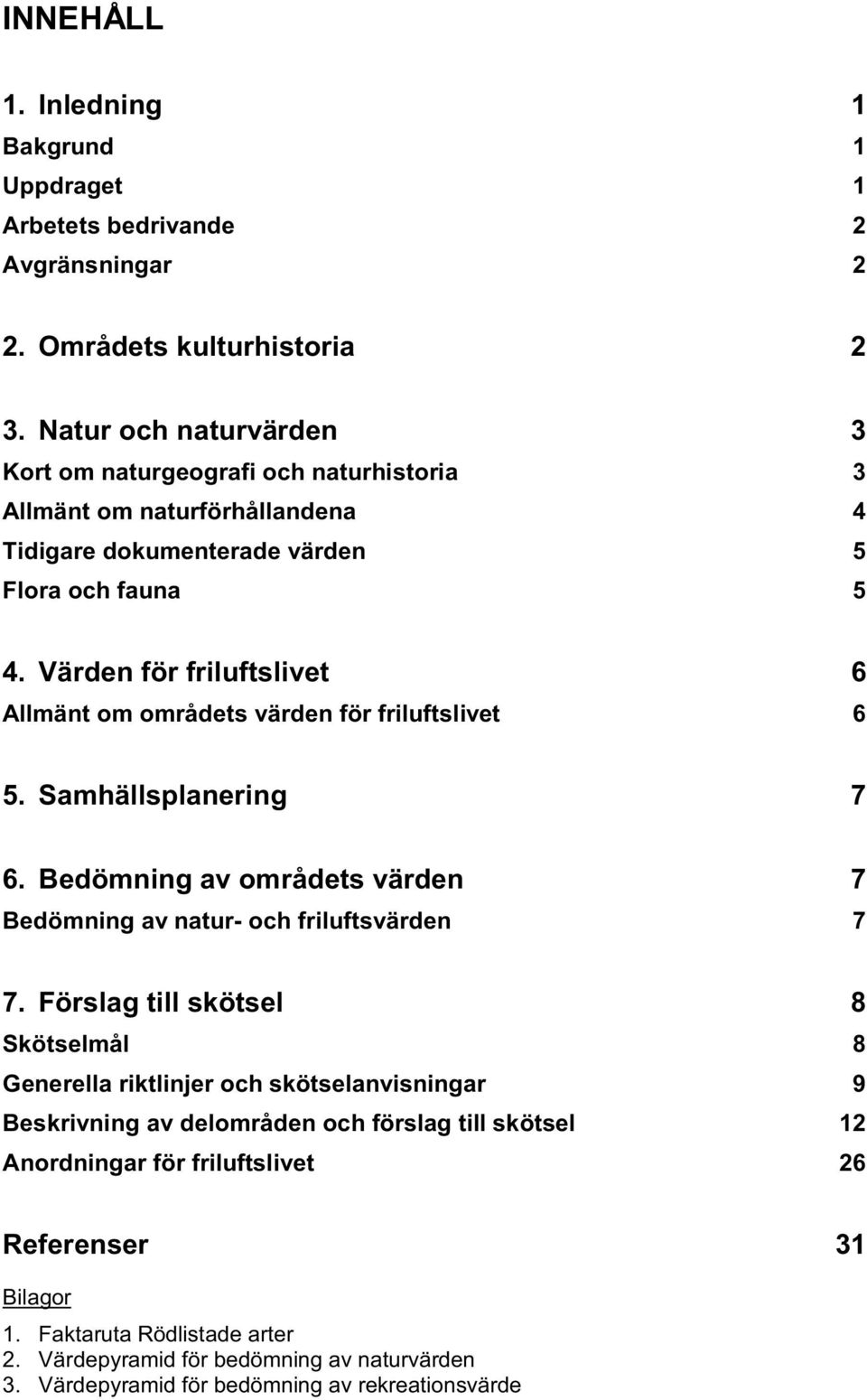 INNEHÅLL

1. Inledning 1
Bakgrund 1
Uppdraget 1
Arbetets bedrivande 2
Avgränsningar 2

2. Områdets kulturhistoria 2

3. Natur och naturvärden 3
Kort om naturgeografi och naturhistoria 3
Allmänt om naturförhållandena 4
Tidigare dokumenterade värden 5
Flora och fauna 5

4. Värden för friluftslivet 6
Allmänt om områdets värden för friluftslivet 6

5. Samhällsplanering 7

6. Bedömning av områdets värden 7
Bedömning av natur- och friluftsvärden 7

7. Förslag till skötsel 8
Skötselmål 8
Generella riktlinjer och skötselanvisningar 9
Beskrivning av delområden och förslag till skötsel 12
Anordningar för friluftslivet 26

Referenser 31

Bilagor
1. Faktaruta Rödlistade arter
2. Värdepyramid för bedömning av naturvärden
3. Värdepyramid för bedömning av rekreationsvärde